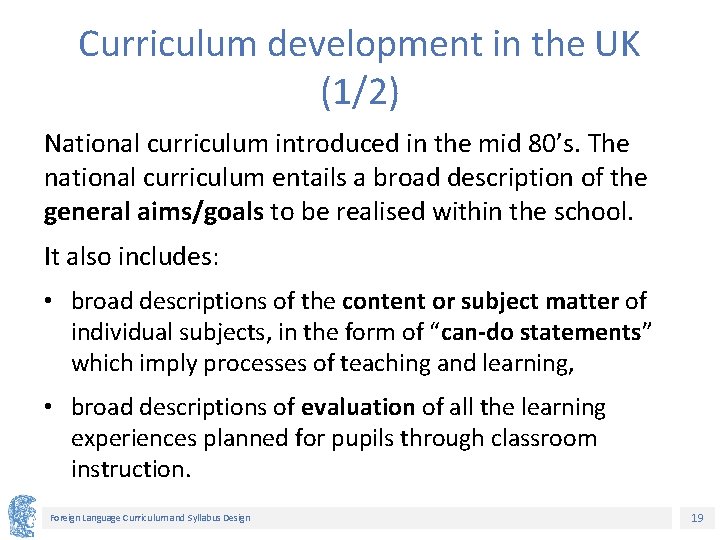 Curriculum development in the UK (1/2)

National curriculum introduced in the mid 80's. The national curriculum entails a broad description of the general aims/goals to be realised within the school.

It also includes:

• broad descriptions of the content or subject matter of individual subjects, in the form of "can-do statements" which imply processes of teaching and learning,

• broad descriptions of evaluation of all the learning experiences planned for pupils through classroom instruction.

Foreign Language Curriculum and Syllabus Design

19